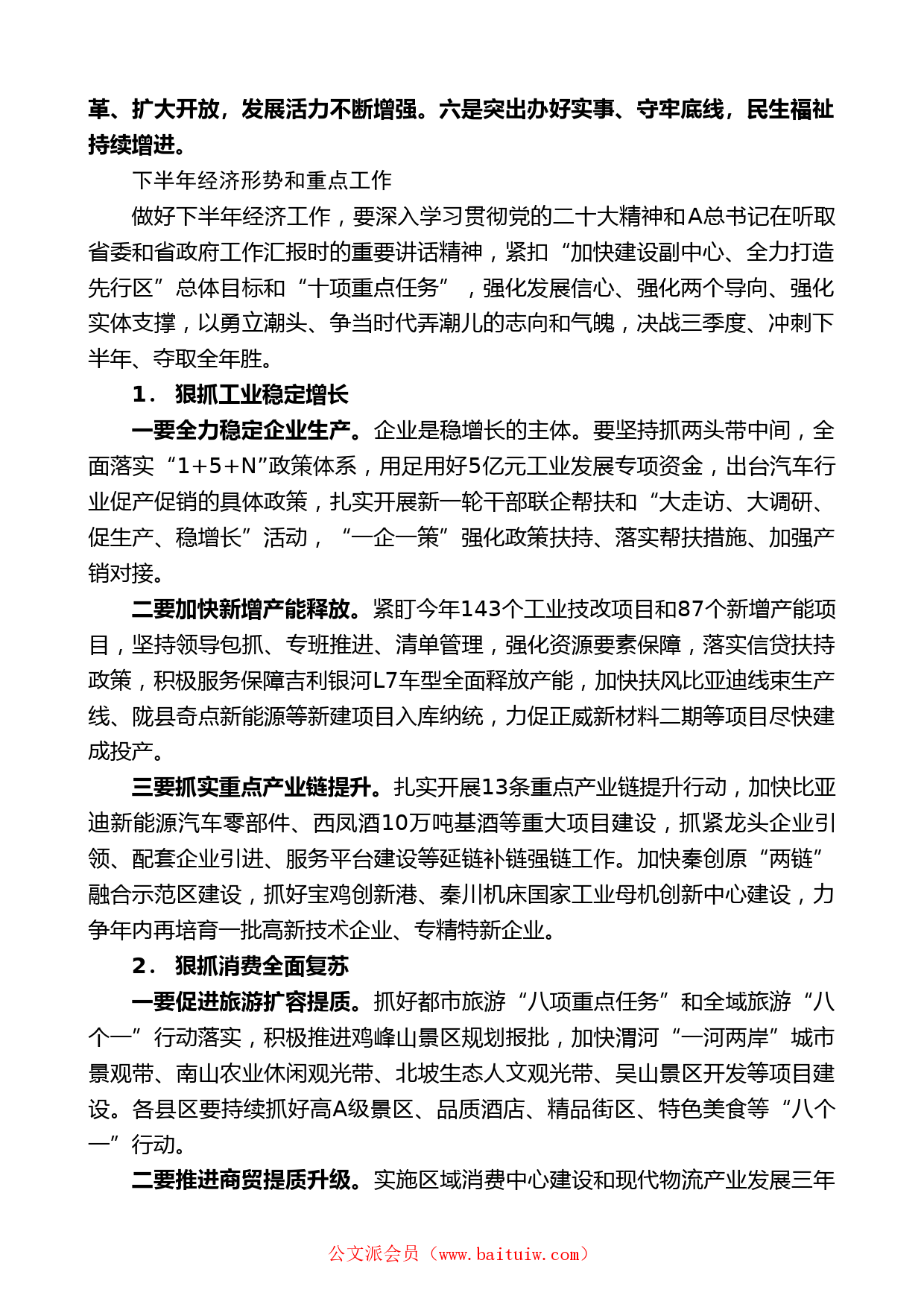 革、扩大开放，发展活力不断增强。六是突出办好实事、守牢底线，民生福祉持续增进。

下半年经济形势和重点工作

做好下半年经济工作，要深入学习贯彻党的二十大精神和A总书记在听取省委和省政府工作汇报时的重要讲话精神，紧扣“加快建设副中心、全力打造先行区”总体目标和“十项重点任务”，强化发展信心、强化两个导向、强化实体支撑，以勇立潮头、争当时代弄潮儿的志向和气魄，决战三季度、冲刺下半年、夺取全年胜。

1． 狠抓工业稳定增长

一要全力稳定企业生产。企业是稳增长的主体。要坚持抓两头带中间，全面落实“1+5+N”政策体系，用足用好5亿元工业发展专项资金，出台汽车行业促产促销的具体政策，扎实开展新一轮干部联企帮扶和“大走访、大调研、促生产、稳增长”活动，“一企一策”强化政策扶持、落实帮扶措施、加强产销对接。

二要加快新增产能释放。紧盯今年143个工业技改项目和87个新增产能项目，坚持领导包抓、专班推进、清单管理，强化资源要素保障，落实信贷扶持政策，积极服务保障吉利银河L7车型全面释放产能，加快扶风比亚迪线束生产线、陇县奇点新能源等新建项目入库纳统，力促正威新材料二期等项目尽快建成投产。

三要抓实重点产业链提升。扎实开展13条重点产业链提升行动，加快比亚迪新能源汽车零部件、西凤酒10万吨基酒等重大项目建设，抓紧龙头企业引领、配套企业引进、服务平台建设等延链补链强链工作。加快秦创原“两链”融合示范区建设，抓好宝鸡创新港、秦川机床国家工业母机创新中心建设，力争年内再培育一批高新技术企业、专精特新企业。

2． 狠抓消费全面复苏

一要促进旅游扩容提质。抓好都市旅游“八项重点任务”和全域旅游“八个一”行动落实，积极推进鸡峰山景区规划报批，加快渭河“一河两岸”城市景观带、南山农业休闲观光带、北坡生态人文观光带、吴山景区开发等项目建设。各县区要持续抓好高A级景区、品质酒店、精品街区、特色美食等“八个一”行动。

二要推进商贸提质升级。实施区域消费中心建设和现代物流产业发展三年

公文派会员（www.baituiw.com）